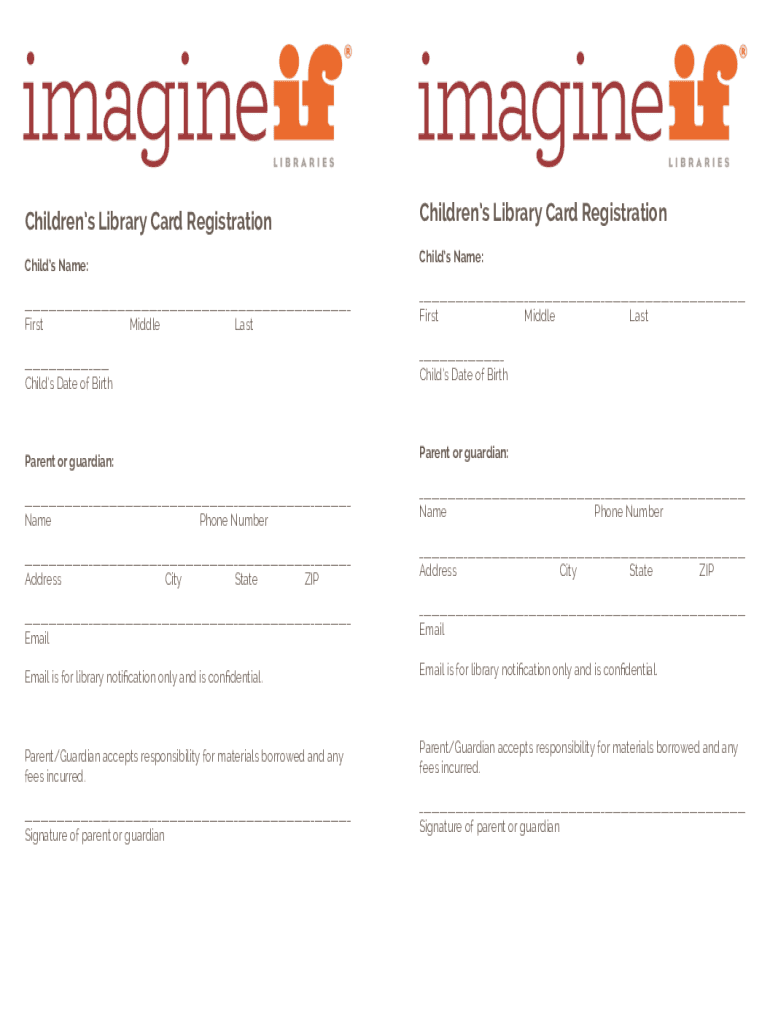 imagineif®
LIBRARIES

Children's Library Card Registration

Child's Name:

_______________________________________________
First Middle Last

____________
Child's Date of Birth

Parent or guardian:

_______________________________________________
Name Phone Number

_______________________________________________
Address City State ZIP

_______________________________________________
Email

Email is for library notification only and is confidential.

Parent/Guardian accepts responsibility for materials borrowed and any fees incurred.

_______________________________________________
Signature of parent or guardian

imagineif®
LIBRARIES

Children's Library Card Registration

Child's Name:

_______________________________________________
First Middle Last

____________
Child's Date of Birth

Parent or guardian:

_______________________________________________
Name Phone Number

_______________________________________________
Address City State ZIP

_______________________________________________
Email

Email is for library notification only and is confidential.

Parent/Guardian accepts responsibility for materials borrowed and any fees incurred.

_______________________________________________
Signature of parent or guardian